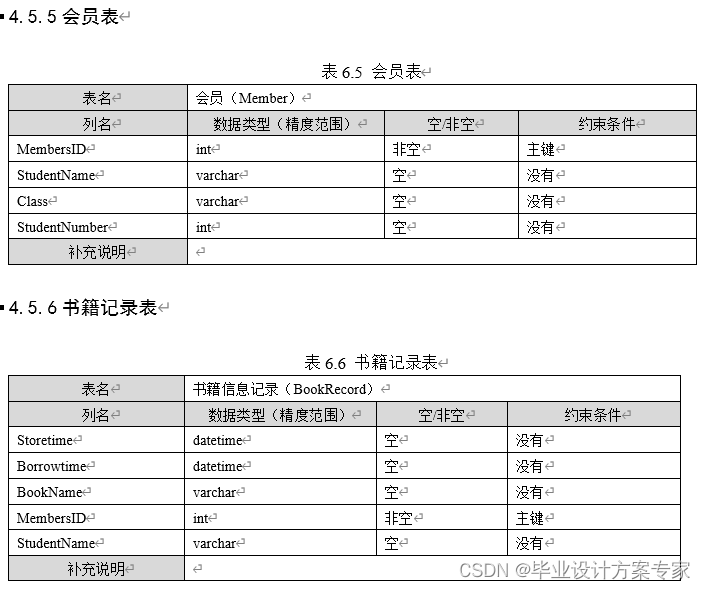 4.5.5 会员表

表 6.5 会员表

| 表名 | 会员（Member） | | |
|---|---|---|---|
| 列名 | 数据类型（精度范围） | 空/非空 | 约束条件 |
| MembersID | int | 非空 | 主键 |
| StudentName | varchar | 空 | 没有 |
| Class | varchar | 空 | 没有 |
| StudentNumber | int | 空 | 没有 |
| 补充说明 | | | |

4.5.6 书籍记录表

表 6.6 书籍记录表

| 表名 | 书籍信息记录（BookRecord） | | |
|---|---|---|---|
| 列名 | 数据类型（精度范围） | 空/非空 | 约束条件 |
| Storetime | datetime | 空 | 没有 |
| Borrowtime | datetime | 空 | 没有 |
| BookName | varchar | 空 | 没有 |
| MembersID | int | 非空 | 主键 |
| StudentName | varchar | 空 | 没有 |
| 补充说明 | | | |

CSDN @毕业设计方案专家